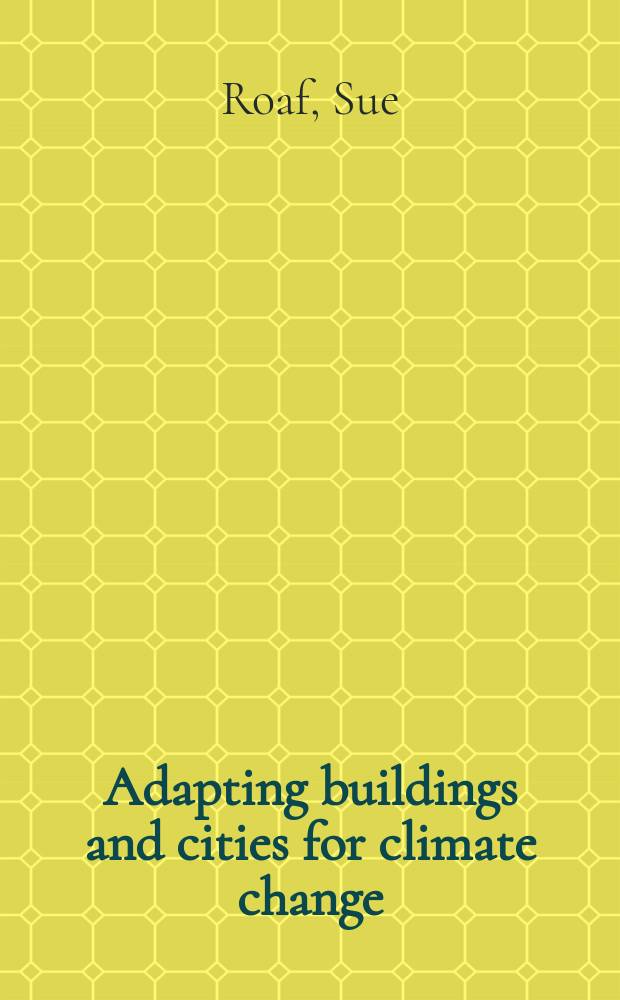 Roaf, Sue

Adapting buildings and cities for climate change